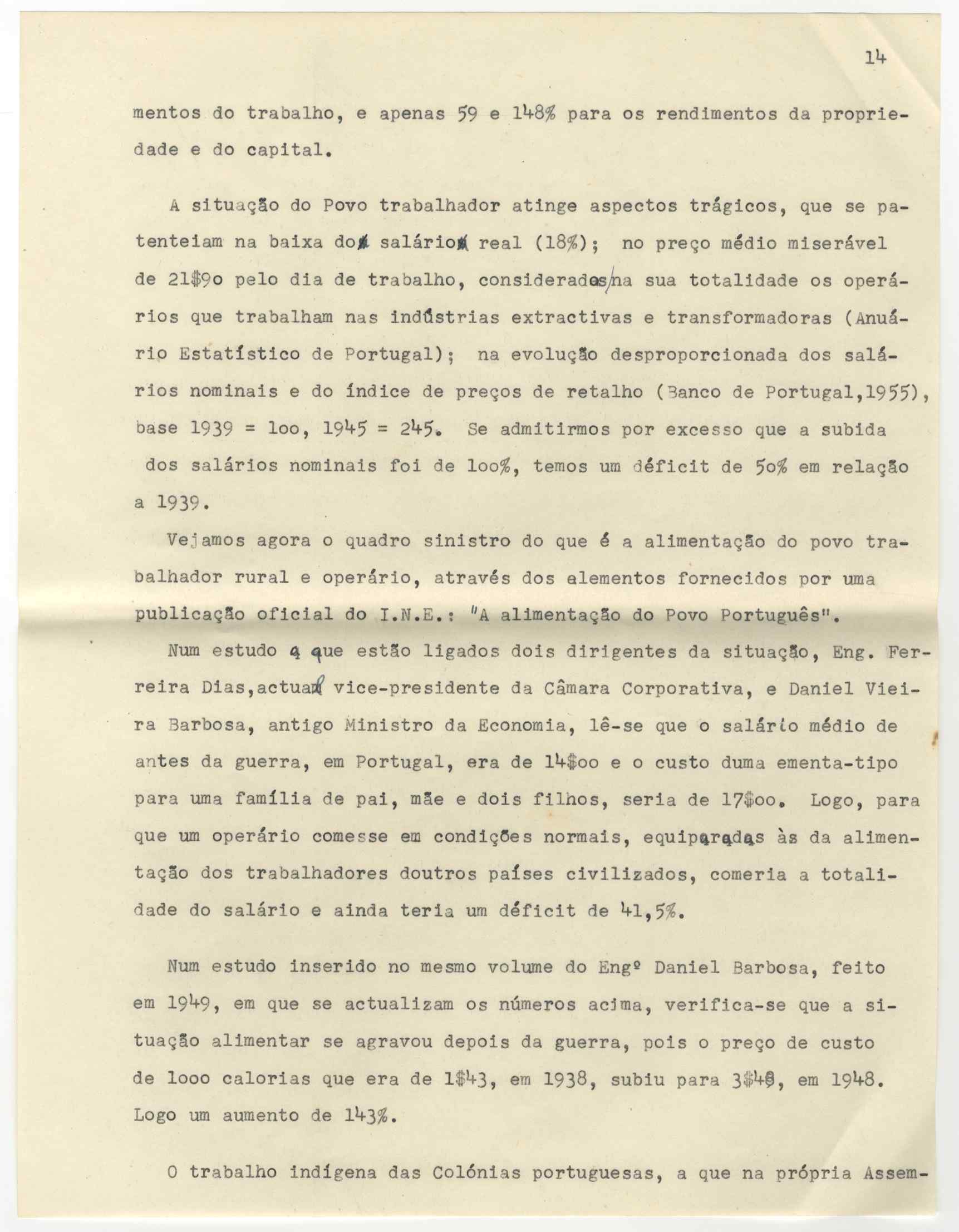 14

mentos do trabalho, e apenas 59 e 148% para os rendimentos da propriedade e do capital.

A situação do Povo trabalhador atinge aspectos trágicos, que se patenteiam na baixa do salário real (18%); no preço médio miserável de 21$9o pelo dia de trabalho, considerados na sua totalidade os operários que trabalham nas indústrias extractivas e transformadoras (Anuário Estatístico de Portugal); na evolução desproporcionada dos salários nominais e do índice de preços de retalho (Banco de Portugal,1955), base 1939 = 1oo, 1945 = 245. Se admitirmos por excesso que a subida dos salários nominais foi de 1oo%, temos um déficit de 5o% em relação a 1939.

Vejamos agora o quadro sinistro do que é a alimentação do povo trabalhador rural e operário, através dos elementos fornecidos por uma publicação oficial do I.N.E.: "A alimentação do Povo Português".

Num estudo a que estão ligados dois dirigentes da situação, Eng. Ferreira Dias,actual vice-presidente da Câmara Corporativa, e Daniel Vieira Barbosa, antigo Ministro da Economia, lê-se que o salário médio de antes da guerra, em Portugal, era de 14$oo e o custo duma ementa-tipo para uma família de pai, mãe e dois filhos, seria de 17$oo. Logo, para que um operário comesse em condições normais, equiparadas às da alimentação dos trabalhadores doutros países civilizados, comeria a totalidade do salário e ainda teria um déficit de 41,5%.

Num estudo inserido no mesmo volume do Engº Daniel Barbosa, feito em 1949, em que se actualizam os números acima, verifica-se que a situação alimentar se agravou depois da guerra, pois o preço de custo de 1ooo calorias que era de 1$43, em 1938, subiu para 3$48, em 1948. Logo um aumento de 143%.

O trabalho indígena das Colónias portuguesas, a que na própria Assem-